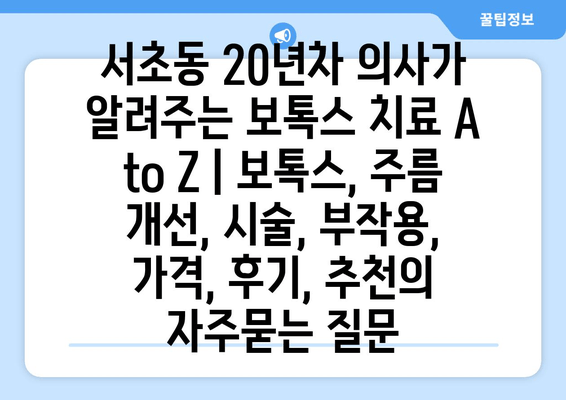 꿀팁정보

서초동 20년차 의사가 알려주는 보톡스 치료 A to Z | 보톡스, 주름 개선, 시술, 부작용, 가격, 후기, 추천의 자주묻는 질문